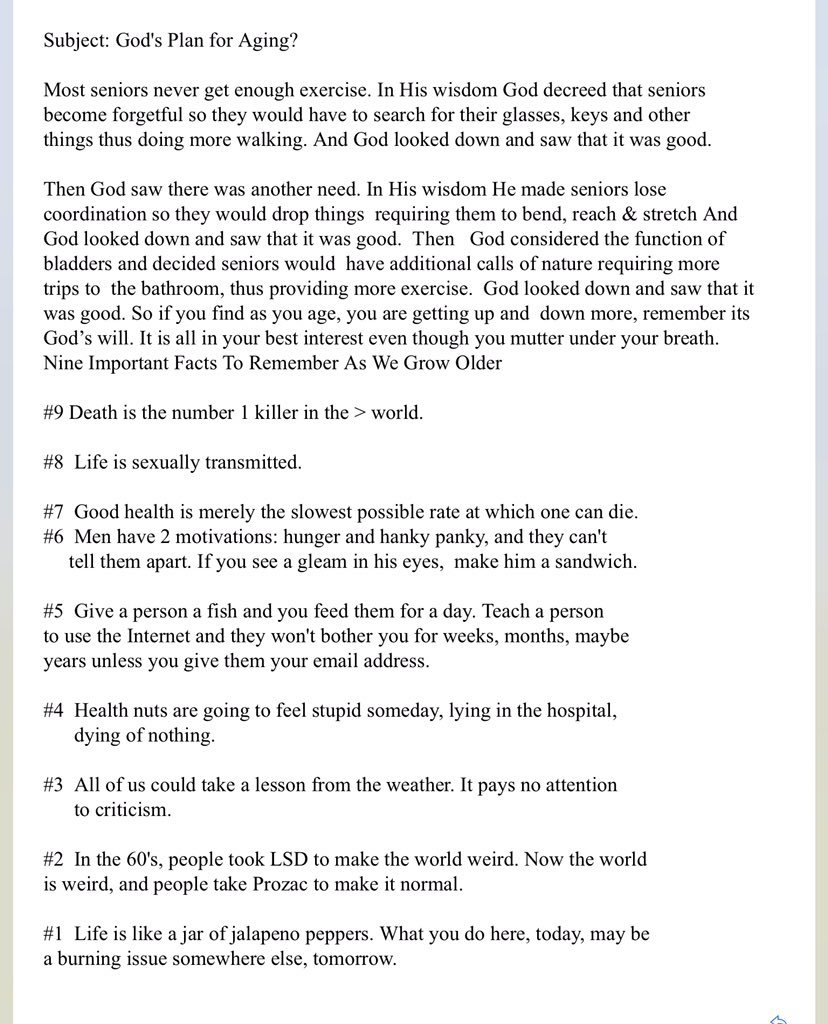 Subject: God's Plan for Aging?

Most seniors never get enough exercise. In His wisdom God decreed that seniors become forgetful so they would have to search for their glasses, keys and other things thus doing more walking. And God looked down and saw that it was good.

Then God saw there was another need. In His wisdom He made seniors lose coordination so they would drop things requiring them to bend, reach & stretch And God looked down and saw that it was good. Then God considered the function of bladders and decided seniors would have additional calls of nature requiring more trips to the bathroom, thus providing more exercise. God looked down and saw that it was good. So if you find as you age, you are getting up and down more, remember its God's will. It is all in your best interest even though you mutter under your breath.
Nine Important Facts To Remember As We Grow Older

#9 Death is the number 1 killer in the > world.

#8 Life is sexually transmitted.

#7 Good health is merely the slowest possible rate at which one can die.
#6 Men have 2 motivations: hunger and hanky panky, and they can't tell them apart. If you see a gleam in his eyes, make him a sandwich.

#5 Give a person a fish and you feed them for a day. Teach a person to use the Internet and they won't bother you for weeks, months, maybe years unless you give them your email address.

#4 Health nuts are going to feel stupid someday, lying in the hospital, dying of nothing.

#3 All of us could take a lesson from the weather. It pays no attention to criticism.

#2 In the 60's, people took LSD to make the world weird. Now the world is weird, and people take Prozac to make it normal.

#1 Life is like a jar of jalapeno peppers. What you do here, today, may be a burning issue somewhere else, tomorrow.